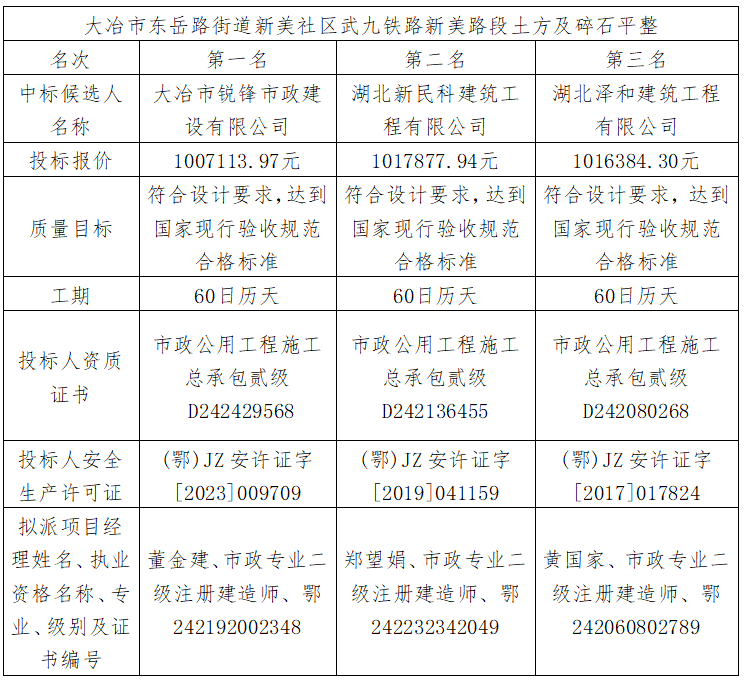 | 大冶市东岳路街道新美社区武九铁路新美路段土方及碎石平整 | | | |
|---|---|---|---|
| 名次 | 第一名 | 第二名 | 第三名 |
| 中标候选人名称 | 大冶市锐锋市政建设有限公司 | 湖北新民科建筑工程有限公司 | 湖北泽和建筑工程有限公司 |
| 投标报价 | 1007113.97元 | 1017877.94元 | 1016384.30元 |
| 质量目标 | 符合设计要求，达到国家现行验收规范合格标准 | 符合设计要求，达到国家现行验收规范合格标准 | 符合设计要求，达到国家现行验收规范合格标准 |
| 工期 | 60日历天 | 60日历天 | 60日历天 |
| 投标人资质证书 | 市政公用工程施工总承包贰级 D242429568 | 市政公用工程施工总承包贰级 D242136455 | 市政公用工程施工总承包贰级 D242080268 |
| 投标人安全生产许可证 | (鄂)JZ 安许证字[2023]009709 | (鄂)JZ 安许证字[2019]041159 | (鄂)JZ 安许证字[2017]017824 |
| 拟派项目经理姓名、执业资格名称、专业、级别及证书编号 | 董金建、市政专业二级注册建造师、鄂242192002348 | 郑望娟、市政专业二级注册建造师、鄂242232342049 | 黄国家、市政专业二级注册建造师、鄂242060802789 |